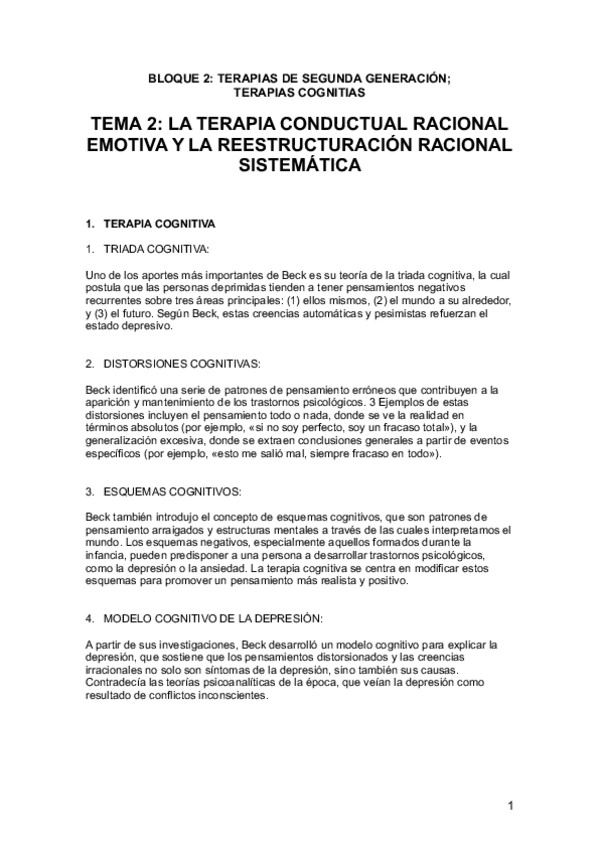 BLOQUE 2: TERAPIAS DE SEGUNDA GENERACIÓN; TERAPIAS COGNITIAS

TEMA 2: LA TERAPIA CONDUCTUAL RACIONAL EMOTIVA Y LA REESTRUCTURACIÓN RACIONAL SISTEMÁTICA

1. TERAPIA COGNITIVA

1. TRIADA COGNITIVA:

Uno de los aportes más importantes de Beck es su teoría de la triada cognitiva, la cual postula que las personas deprimidas tienden a tener pensamientos negativos recurrentes sobre tres áreas principales: (1) ellos mismos, (2) el mundo a su alrededor, y (3) el futuro. Según Beck, estas creencias automáticas y pesimistas refuerzan el estado depresivo.

2. DISTORSIONES COGNITIVAS:

Beck identificó una serie de patrones de pensamiento erróneos que contribuyen a la aparición y mantenimiento de los trastornos psicológicos. 3 Ejemplos de estas distorsiones incluyen el pensamiento todo o nada, donde se ve la realidad en términos absolutos (por ejemplo, «si no soy perfecto, soy un fracaso total»), y la generalización excesiva, donde se extraen conclusiones generales a partir de eventos específicos (por ejemplo, «esto me salió mal, siempre fracaso en todo»).

3. ESQUEMAS COGNITIVOS:

Beck también introdujo el concepto de esquemas cognitivos, que son patrones de pensamiento arraigados y estructuras mentales a través de las cuales interpretamos el mundo. Los esquemas negativos, especialmente aquellos formados durante la infancia, pueden predisponer a una persona a desarrollar trastornos psicológicos, como la depresión o la ansiedad. La terapia cognitiva se centra en modificar estos esquemas para promover un pensamiento más realista y positivo.

4. MODELO COGNITIVO DE LA DEPRESIÓN:

A partir de sus investigaciones, Beck desarrolló un modelo cognitivo para explicar la depresión, que sostiene que los pensamientos distorsionados y las creencias irracionales no solo son síntomas de la depresión, sino también sus causas. Contradecía las teorías psicoanalíticas de la época, que veían la depresión como resultado de conflictos inconscientes.

1